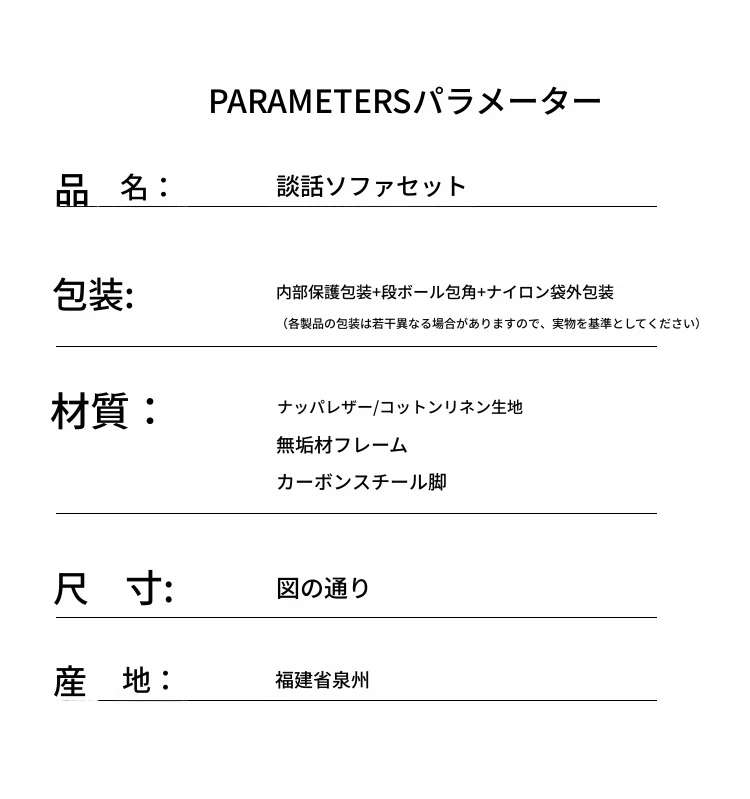 PARAMETERSパラメーター

品　名：　談話ソファセット

包装:　内部保護包装+段ボール包角+ナイロン袋外包装
（各製品の包装は若干異なる場合がありますので、実物を基準としてください）

材質：　ナッパレザー/コットンリネン生地
無垢材フレーム
カーボンスチール脚

尺　寸:　図の通り

産　地：　福建省泉州